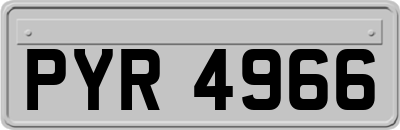 PYR 4966